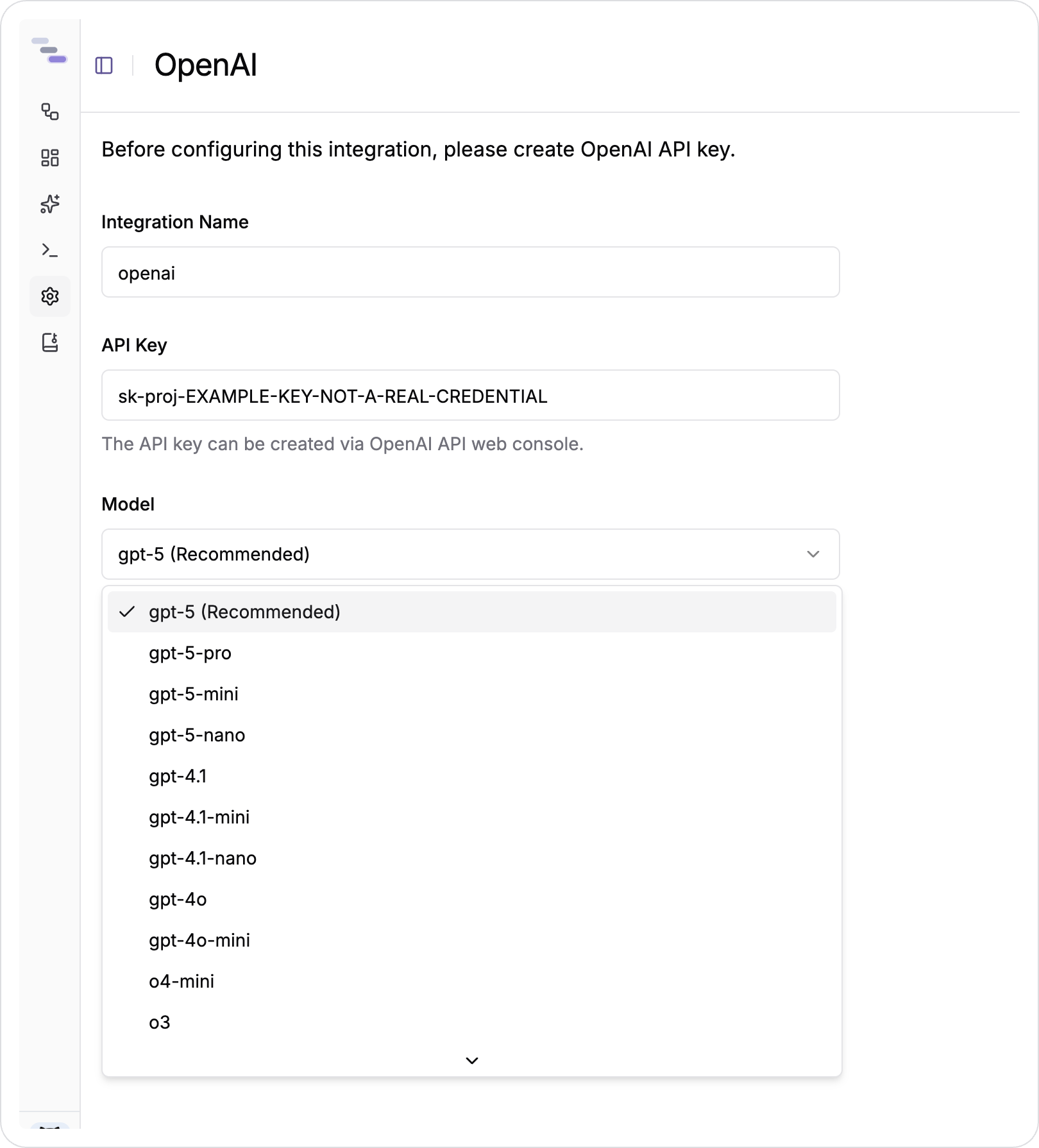 OpenAI

Before configuring this integration, please create OpenAI API key.

Integration Name

openai

API Key

sk-proj-EXAMPLE-KEY-NOT-A-REAL-CREDENTIAL

The API key can be created via OpenAI API web console.

Model

gpt-5 (Recommended)

gpt-5 (Recommended)
gpt-5-pro
gpt-5-mini
gpt-5-nano
gpt-4.1
gpt-4.1-mini
gpt-4.1-nano
gpt-4o
gpt-4o-mini
o4-mini
o3